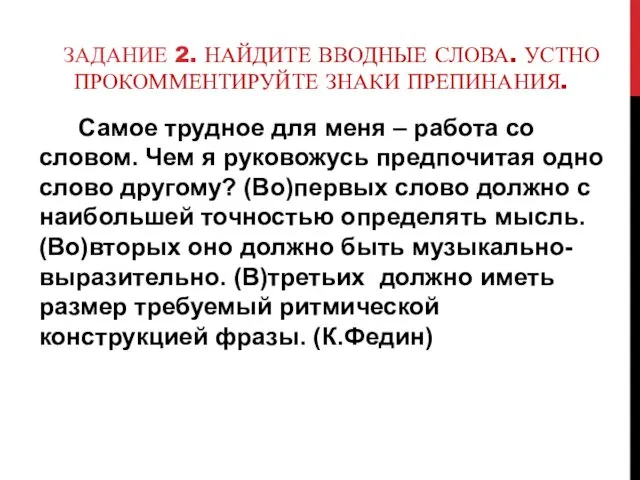 ЗАДАНИЕ 2. НАЙДИТЕ ВВОДНЫЕ СЛОВА. УСТНО ПРОКОММЕНТИРУЙТЕ ЗНАКИ ПРЕПИНАНИЯ.

Самое трудное для меня – работа со словом. Чем я руковожусь предпочитая одно слово другому? (Во)первых слово должно с наибольшей точностью определять мысль. (Во)вторых оно должно быть музыкально-выразительно. (В)третьих должно иметь размер требуемый ритмической конструкцией фразы. (К.Федин)